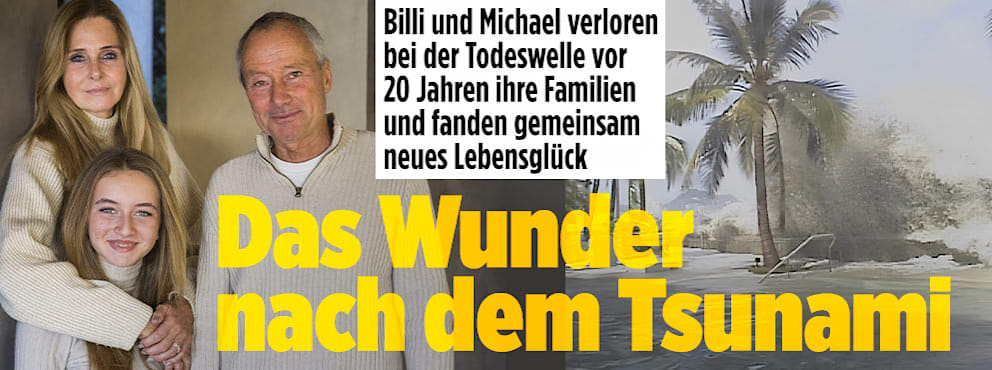 Billi und Michael verloren bei der Todeswelle vor 20 Jahren ihre Familien und fanden gemeinsam neues Lebensglück

Das Wunder nach dem Tsunami